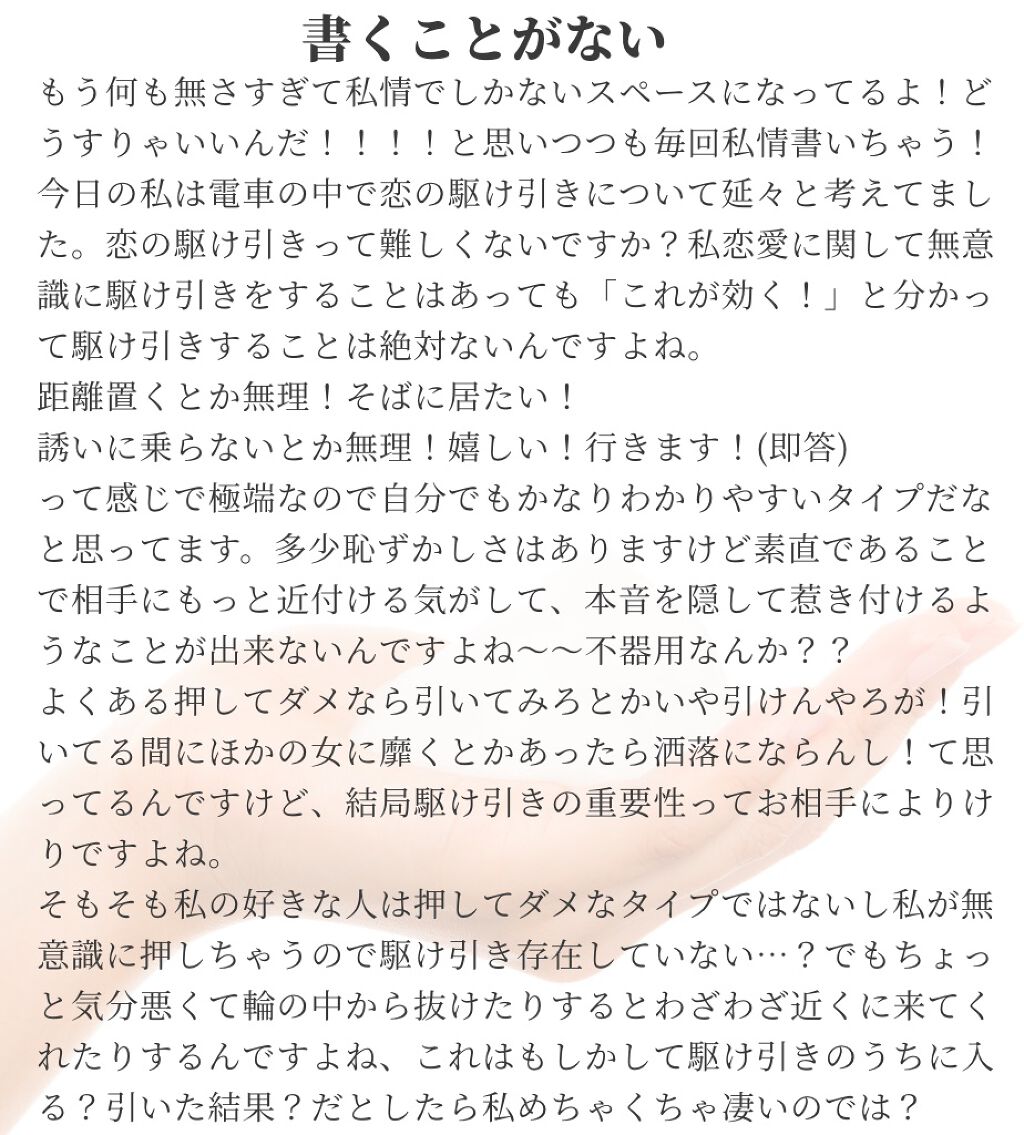 書くことがない

もう何も無さすぎて私情でしかないスペースになってるよ！どうすりゃいいんだ！！！！と思いつつも毎回私情書いちゃう！今日の私は電車の中で恋の駆け引きについて延々と考えてました。恋の駆け引きって難しくないですか？私恋愛に関して無意識に駆け引きをすることはあっても「これが効く！」と分かって駆け引きすることは絶対ないんですよね。
距離置くとか無理！そばに居たい！
誘いに乗らないとか無理！嬉しい！行きます！(即答)
って感じで極端なので自分でもかなりわかりやすいタイプだなと思ってます。多少恥ずかしさはありますけど素直であることで相手にもっと近付ける気がして、本音を隠して惹き付けるようなことが出来ないんですよね〜〜不器用なんか？？
よくある押してダメなら引いてみろとかいや引けんやろが！引いてる間にほかの女に靡くとかあったら洒落にならんし！て思ってるんですけど、結局駆け引きの重要性ってお相手によりけりですよね。
そもそも私の好きな人は押してダメなタイプではないし私が無意識に押しちゃうので駆け引き存在していない…？でもちょっと気分悪くて輪の中から抜けたりするとわざわざ近くに来てくれたりするんですよね、これはもしかして駆け引きのうちに入る？引いた結果？だとしたら私めちゃくちゃ凄いのでは？